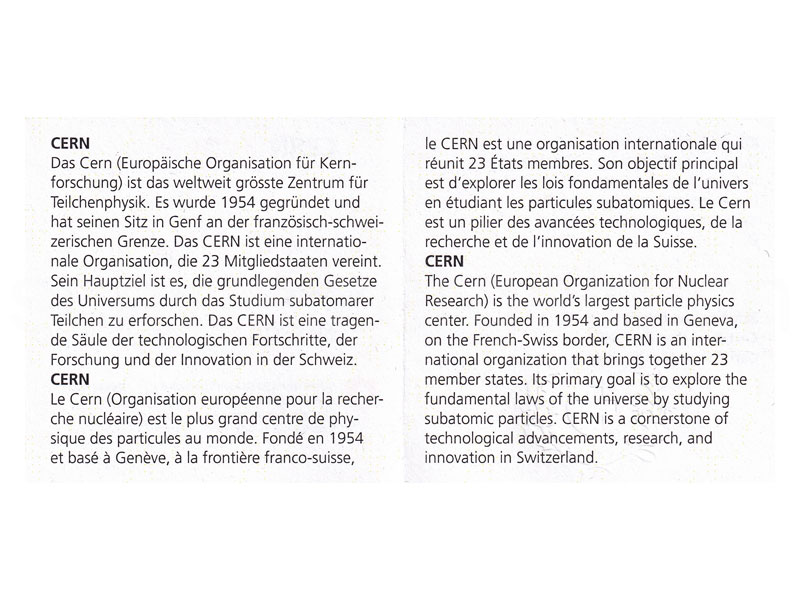 CERN
Das Cern (Europäische Organisation für Kernforschung) ist das weltweit grösste Zentrum für Teilchenphysik. Es wurde 1954 gegründet und hat seinen Sitz in Genf an der französisch-schweizerischen Grenze. Das CERN ist eine internationale Organisation, die 23 Mitgliedstaaten vereint. Sein Hauptziel ist es, die grundlegenden Gesetze des Universums durch das Studium subatomarer Teilchen zu erforschen. Das CERN ist eine tragende Säule der technologischen Fortschritte, der Forschung und der Innovation in der Schweiz.
CERN
Le Cern (Organisation européenne pour la recherche nucléaire) est le plus grand centre de physique des particules au monde. Fondé en 1954 et basé à Genève, à la frontière franco-suisse, le CERN est une organisation internationale qui réunit 23 États membres. Son objectif principal est d'explorer les lois fondamentales de l'univers en étudiant les particules subatomiques. Le Cern est un pilier des avancées technologiques, de la recherche et de l'innovation de la Suisse.
CERN
The Cern (European Organization for Nuclear Research) is the world's largest particle physics center. Founded in 1954 and based in Geneva, on the French-Swiss border, CERN is an international organization that brings together 23 member states. Its primary goal is to explore the fundamental laws of the universe by studying subatomic particles. CERN is a cornerstone of technological advancements, research, and innovation in Switzerland.